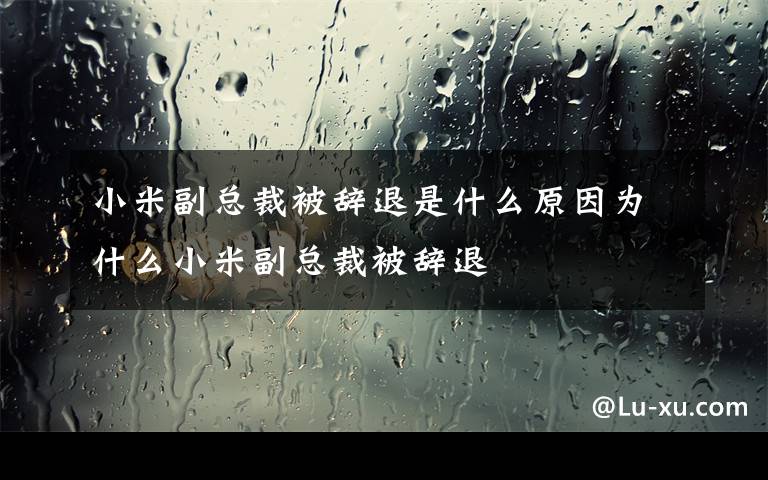 小米副总裁被辞退是什么原因为什么小米副总裁被辞退

@Lu-xu.com